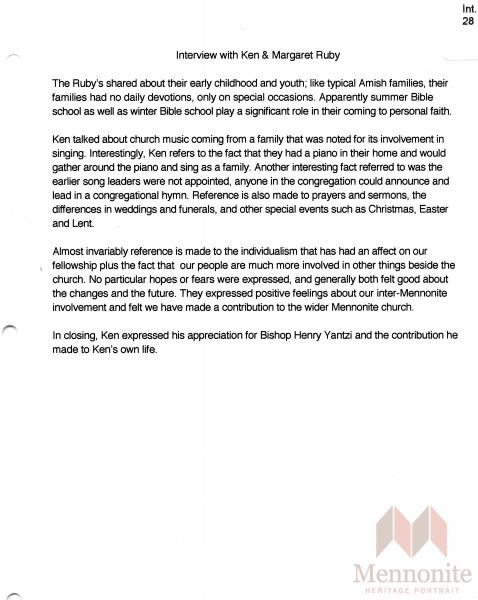 Int.
28

Interview with Ken & Margaret Ruby

The Ruby's shared about their early childhood and youth; like typical Amish families, their families had no daily devotions, only on special occasions. Apparently summer Bible school as well as winter Bible school play a significant role in their coming to personal faith.

Ken talked about church music coming from a family that was noted for its involvement in singing. Interestingly, Ken refers to the fact that they had a piano in their home and would gather around the piano and sing as a family. Another interesting fact referred to was the earlier song leaders were not appointed, anyone in the congregation could announce and lead in a congregational hymn. Reference is also made to prayers and sermons, the differences in weddings and funerals, and other special events such as Christmas, Easter and Lent.

Almost invariably reference is made to the individualism that has had an affect on our fellowship plus the fact that our people are much more involved in other things beside the church. No particular hopes or fears were expressed, and generally both felt good about the changes and the future. They expressed positive feelings about our inter-Mennonite involvement and felt we have made a contribution to the wider Mennonite church.

In closing, Ken expressed his appreciation for Bishop Henry Yantzi and the contribution he made to Ken's own life.

Mennonite
HERITAGE PORTRAIT